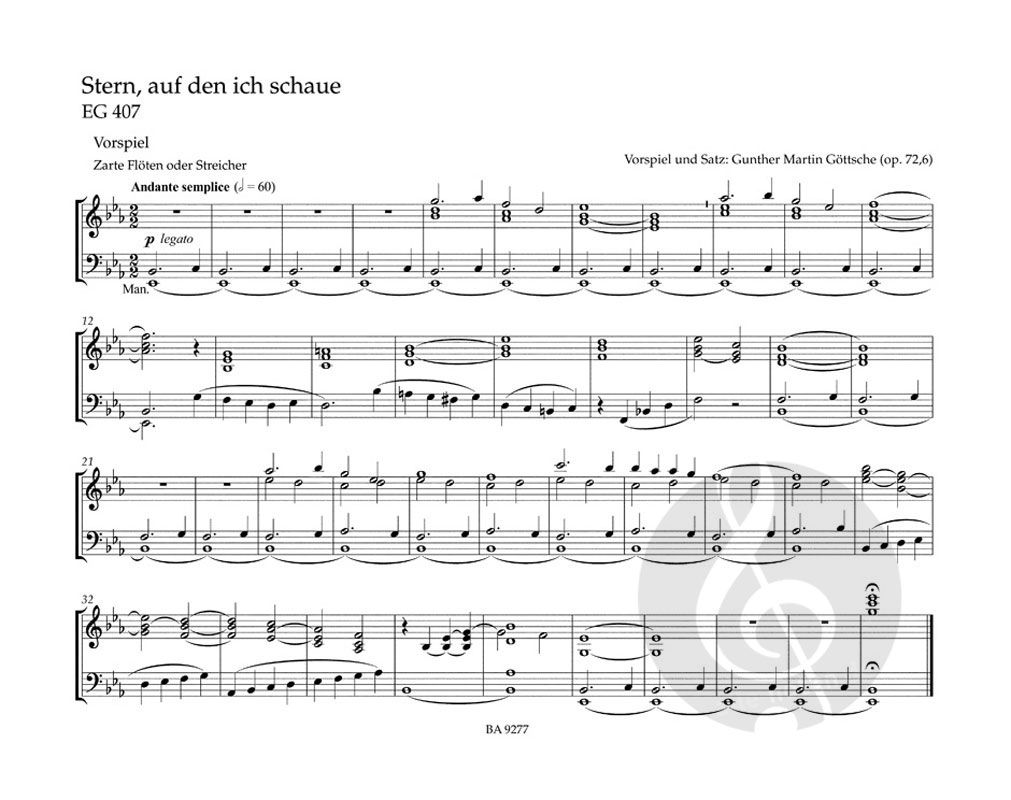 Stern, auf den ich schaue
EG 407

Vorspiel

Zarte Flöten oder Streicher

Vorspiel und Satz: Gunther Martin Göttsche (op. 72,6)

Andante semplice (♩ = 60)

p legato

Man.

12

21

32

BA 9277